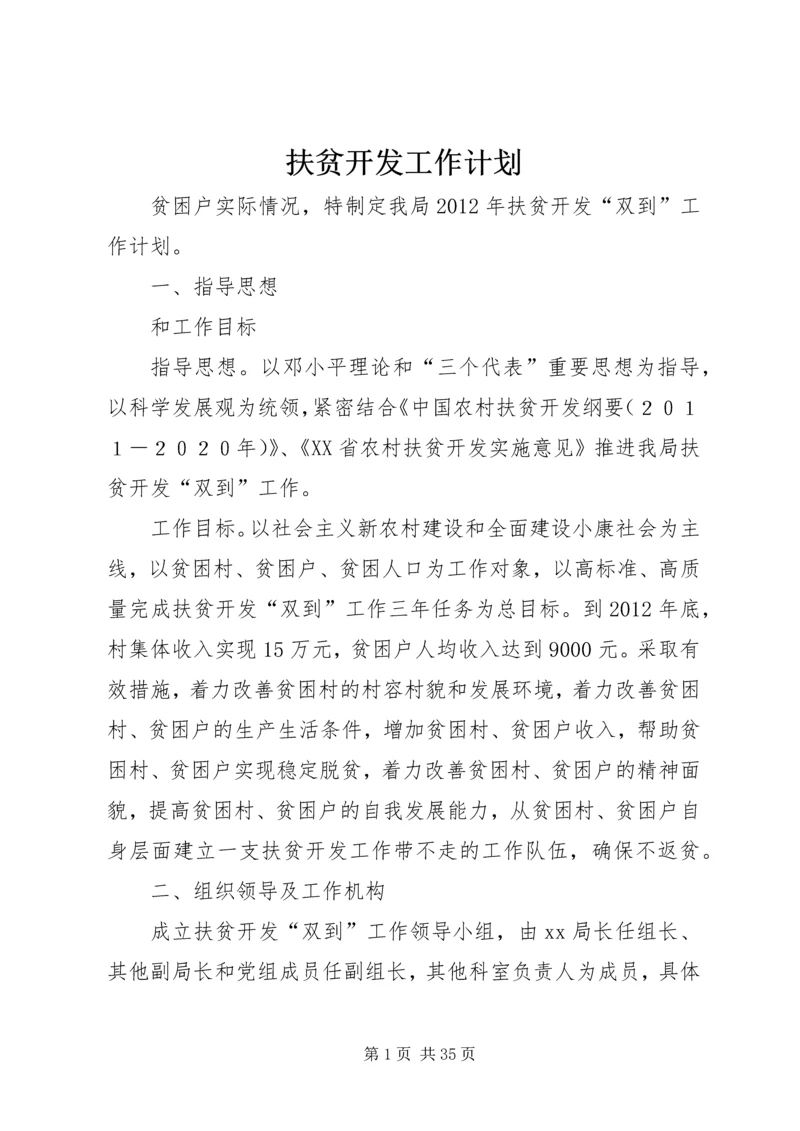 扶贫开发工作计划

贫困户实际情况，特制定我局2012年扶贫开发“双到”工作计划。

一、指导思想

和工作目标

指导思想。以邓小平理论和“三个代表”重要思想为指导，以科学发展观为统领，紧密结合《中国农村扶贫开发纲要(２０１１－２０２０年)》、《XX省农村扶贫开发实施意见》推进我局扶贫开发“双到”工作。

工作目标。以社会主义新农村建设和全面建设小康社会为主线，以贫困村、贫困户、贫困人口为工作对象，以高标准、高质量完成扶贫开发“双到”工作三年任务为总目标。到2012年底，村集体收入实现15万元，贫困户人均收入达到9000元。采取有效措施，着力改善贫困村的村容村貌和发展环境，着力改善贫困村、贫困户的生产生活条件，增加贫困村、贫困户收入，帮助贫困村、贫困户实现稳定脱贫，着力改善贫困村、贫困户的精神面貌，提高贫困村、贫困户的自我发展能力，从贫困村、贫困户自身层面建立一支扶贫开发工作带不走的工作队伍，确保不返贫。

二、组织领导及工作机构

成立扶贫开发“双到”工作领导小组，由xx局长任组长、其他副局长和党组成员任副组长，其他科室负责人为成员，具体

第1页 共35页